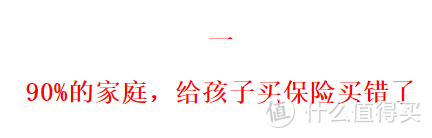 一

90%的家庭，给孩子买保险买错了

值 什么值得买